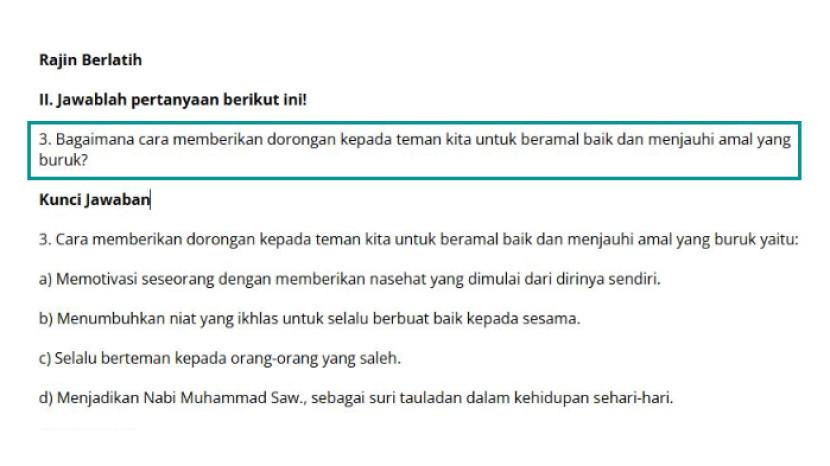 Rajin Berlatih

II. Jawablah pertanyaan berikut ini!

3. Bagaimana cara memberikan dorongan kepada teman kita untuk beramal baik dan menjauhi amal yang buruk?

Kunci Jawaban

3. Cara memberikan dorongan kepada teman kita untuk beramal baik dan menjauhi amal yang buruk yaitu:

a) Memotivasi seseorang dengan memberikan nasehat yang dimulai dari dirinya sendiri.

b) Menumbuhkan niat yang ikhlas untuk selalu berbuat baik kepada sesama.

c) Selalu berteman kepada orang-orang yang saleh.

d) Menjadikan Nabi Muhammad Saw., sebagai suri tauladan dalam kehidupan sehari-hari.